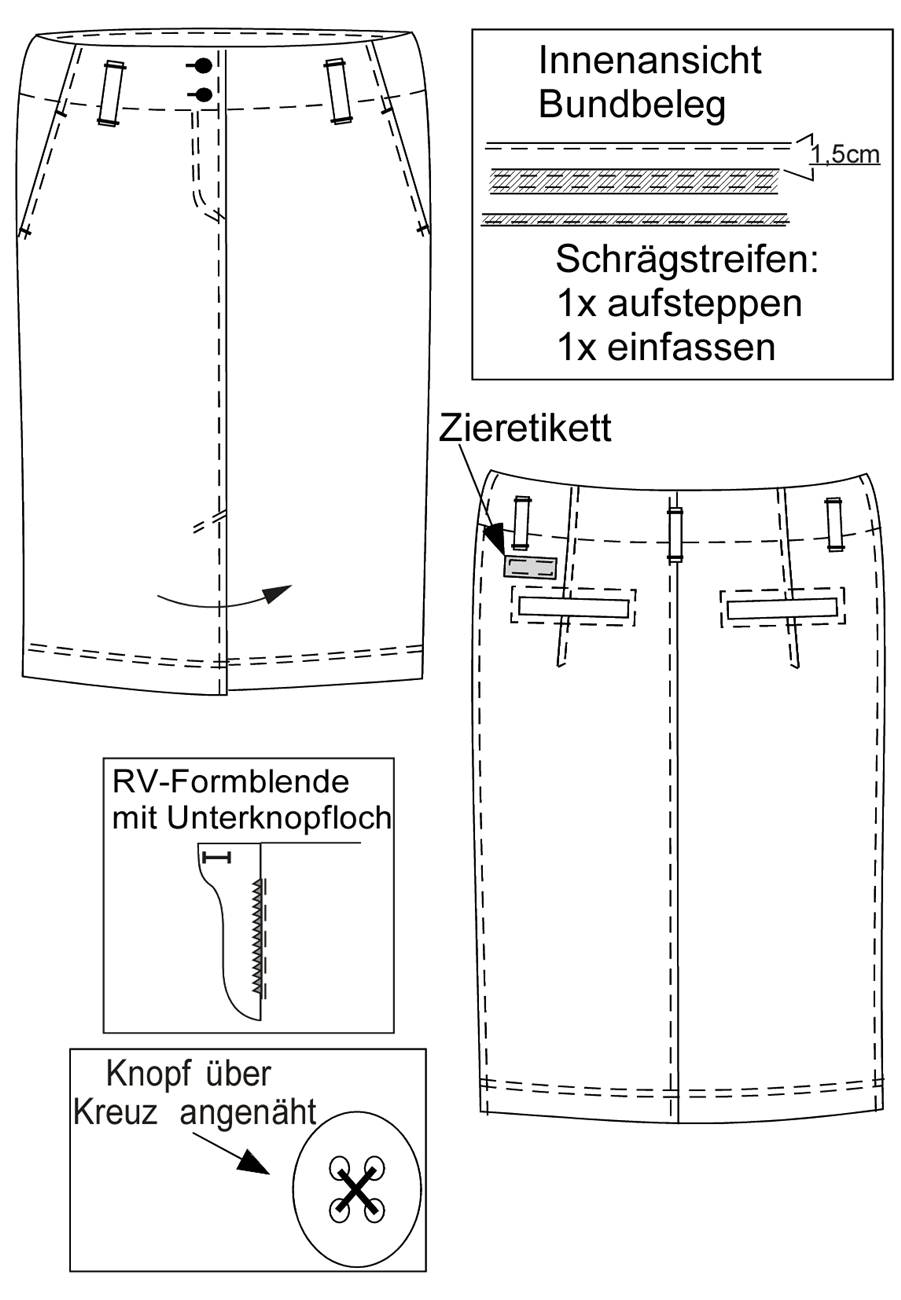 Innenansicht
Bundbeleg

1,5cm

Schrägstreifen:
1x aufsteppen
1x einfassen

Zieretikett

RV-Formblende
mit Unterknopfloch

Knopf über
Kreuz angenäht